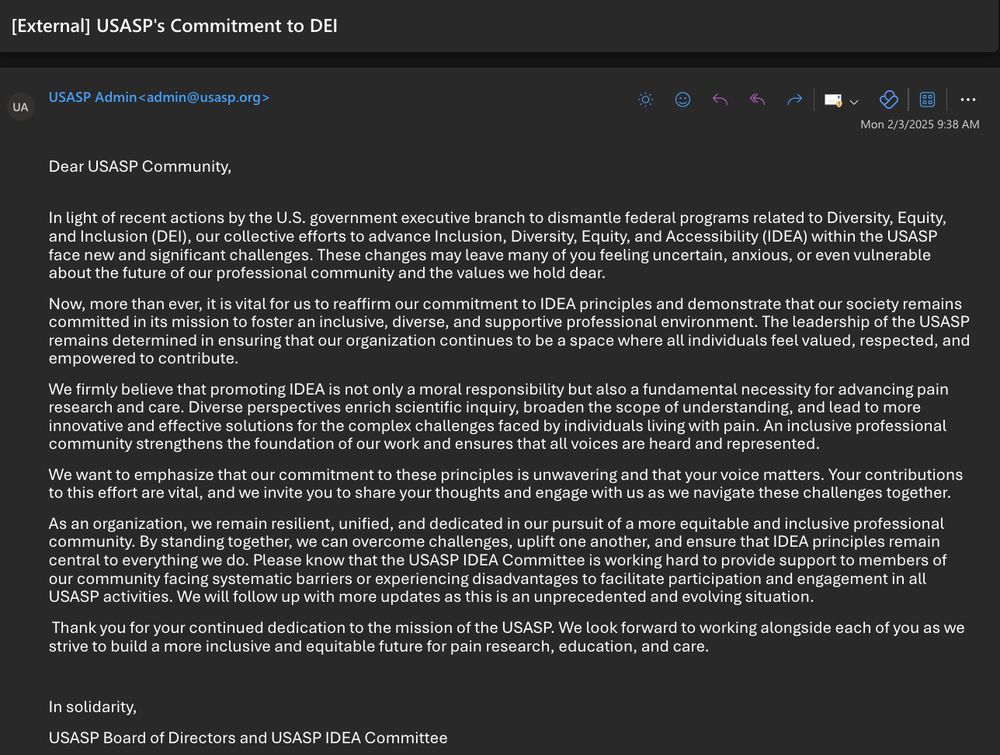 [External] USASP's Commitment to DEI

UA

USASP Admin<admin@usasp.org>

Mon 2/3/2025 9:38 AM

Dear USASP Community,

In light of recent actions by the U.S. government executive branch to dismantle federal programs related to Diversity, Equity, and Inclusion (DEI), our collective efforts to advance Inclusion, Diversity, Equity, and Accessibility (IDEA) within the USASP face new and significant challenges. These changes may leave many of you feeling uncertain, anxious, or even vulnerable about the future of our professional community and the values we hold dear.

Now, more than ever, it is vital for us to reaffirm our commitment to IDEA principles and demonstrate that our society remains committed in its mission to foster an inclusive, diverse, and supportive professional environment. The leadership of the USASP remains determined in ensuring that our organization continues to be a space where all individuals feel valued, respected, and empowered to contribute.

We firmly believe that promoting IDEA is not only a moral responsibility but also a fundamental necessity for advancing pain research and care. Diverse perspectives enrich scientific inquiry, broaden the scope of understanding, and lead to more innovative and effective solutions for the complex challenges faced by individuals living with pain. An inclusive professional community strengthens the foundation of our work and ensures that all voices are heard and represented.

We want to emphasize that our commitment to these principles is unwavering and that your voice matters. Your contributions to this effort are vital, and we invite you to share your thoughts and engage with us as we navigate these challenges together.

As an organization, we remain resilient, unified, and dedicated in our pursuit of a more equitable and inclusive professional community. By standing together, we can overcome challenges, uplift one another, and ensure that IDEA principles remain central to everything we do. Please know that the USASP IDEA Committee is working hard to provide support to members of our community facing systematic barriers or experiencing disadvantages to facilitate participation and engagement in all USASP activities. We will follow up with more updates as this is an unprecedented and evolving situation.

Thank you for your continued dedication to the mission of the USASP. We look forward to working alongside each of you as we strive to build a more inclusive and equitable future for pain research, education, and care.

In solidarity,

USASP Board of Directors and USASP IDEA Committee